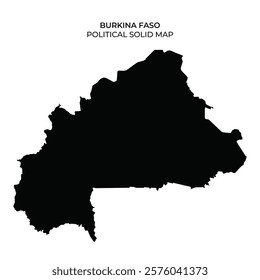 BURKINA FASO
POLITICAL SOLID MAP

shutterstock.com · 2576041373